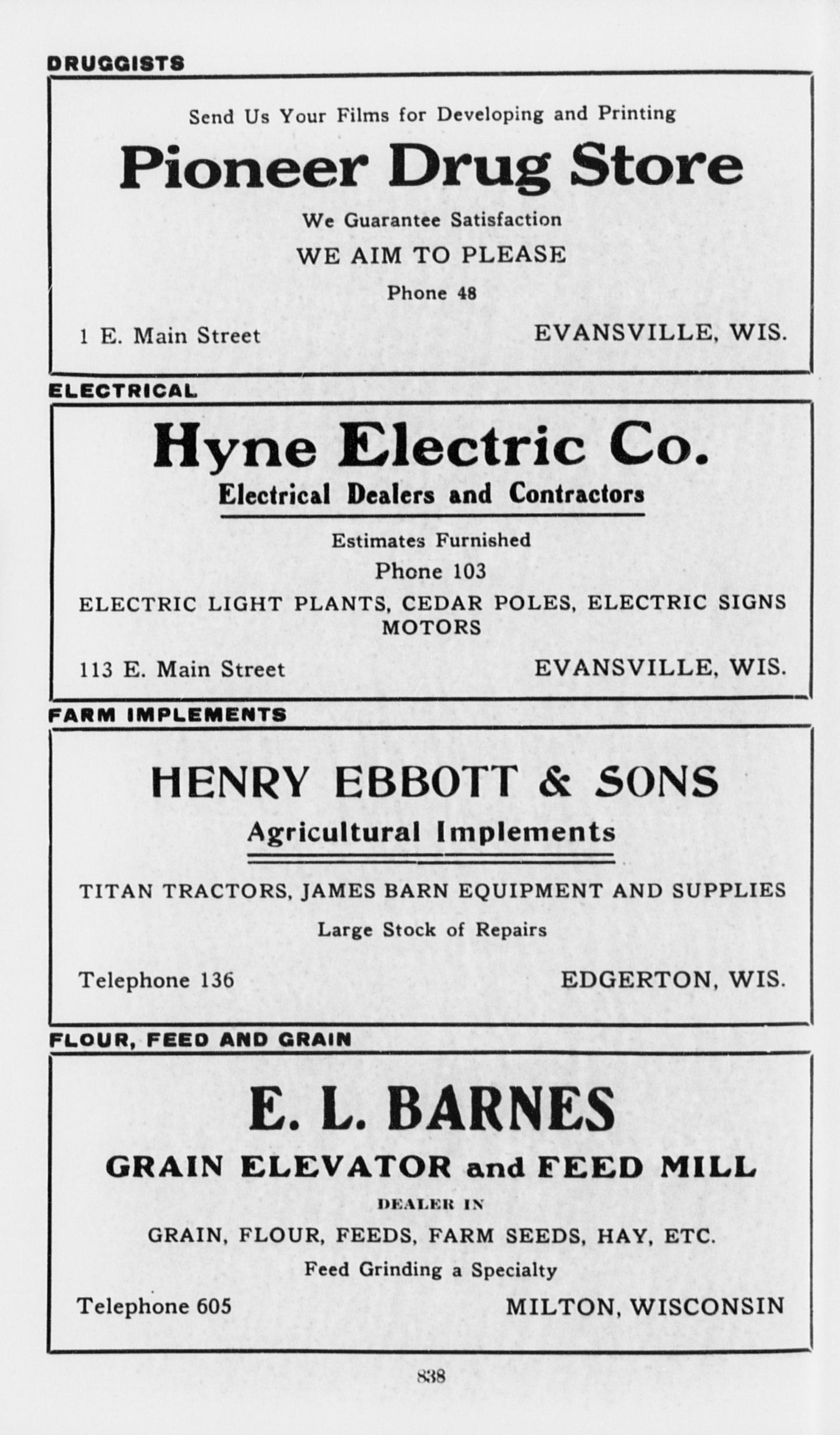 DRUGGISTS

Send Us Your Films for Developing and Printing

Pioneer Drug Store

We Guarantee Satisfaction

WE AIM TO PLEASE

Phone 48

1 E. Main Street EVANSVILLE, WIS.

ELECTRICAL

Hyne Electric Co.

Electrical Dealers and Contractors

Estimates Furnished

Phone 103

ELECTRIC LIGHT PLANTS, CEDAR POLES, ELECTRIC SIGNS MOTORS

113 E. Main Street EVANSVILLE, WIS.

FARM IMPLEMENTS

HENRY EBBOTT & SONS

Agricultural Implements

TITAN TRACTORS, JAMES BARN EQUIPMENT AND SUPPLIES

Large Stock of Repairs

Telephone 136 EDGERTON, WIS.

FLOUR, FEED AND GRAIN

E. L. BARNES

GRAIN ELEVATOR and FEED MILL

DEALER IN

GRAIN, FLOUR, FEEDS, FARM SEEDS, HAY, ETC.

Feed Grinding a Specialty

Telephone 605 MILTON, WISCONSIN

838